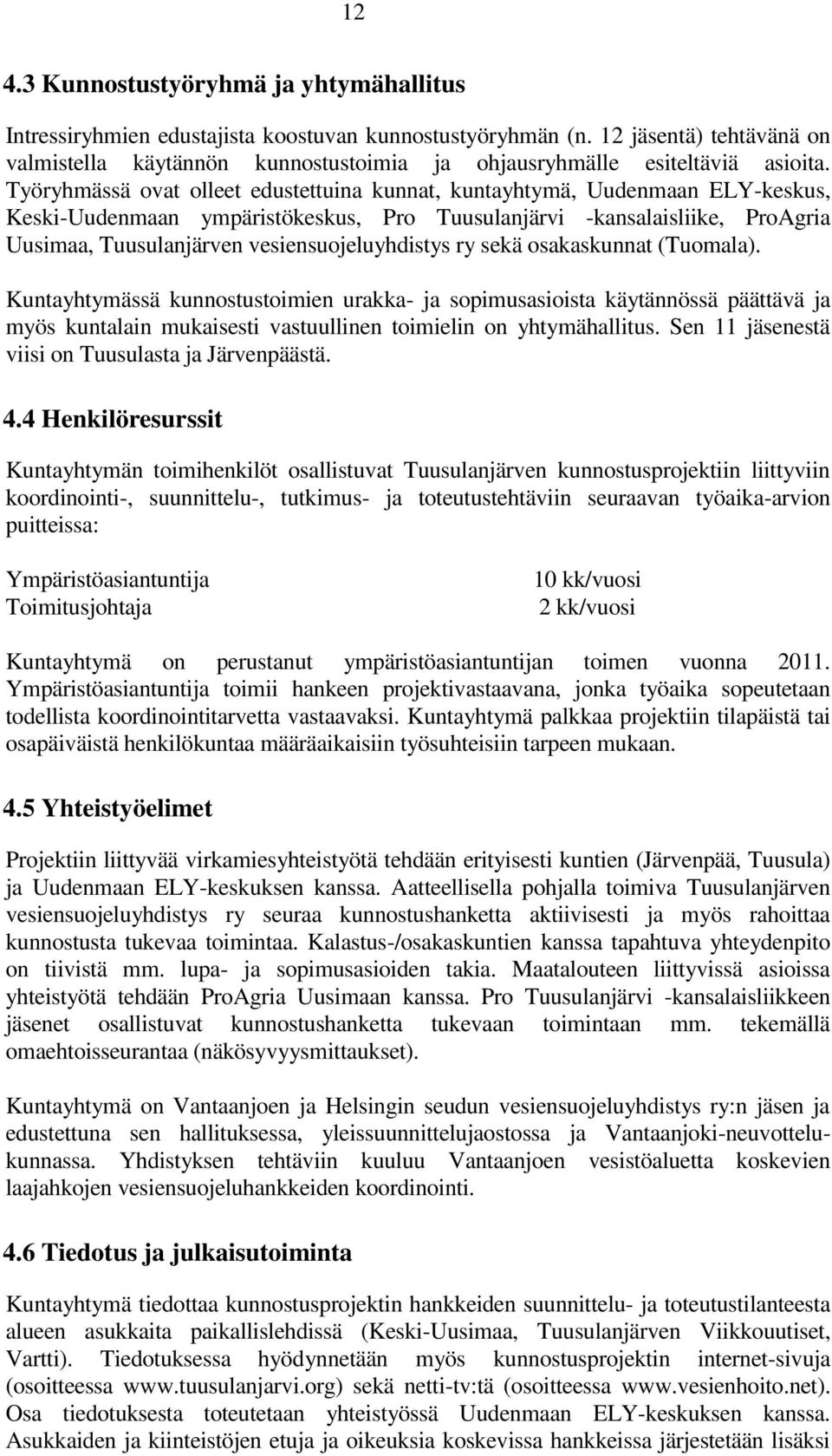 12

4.3 Kunnostustyöryhmä ja yhtymähallitus

Intressiryhmien edustajista koostuvan kunnostustyöryhmän (n. 12 jäsentä) tehtävänä on valmistella käytännön kunnostustoimia ja ohjausryhmälle esiteltäviä asioita. Työryhmässä ovat olleet edustettuina kunnat, kuntayhtymä, Uudenmaan ELY-keskus, Keski-Uudenmaan ympäristökeskus, Pro Tuusulanjärvi -kansalaisliike, ProAgria Uusimaa, Tuusulanjärven vesiensuojeluyhdistys ry sekä osakaskunnat (Tuomala).

Kuntayhtymässä kunnostustoimien urakka- ja sopimusasioista käytännössä päättävä ja myös kuntalain mukaisesti vastuullinen toimielin on yhtymähallitus. Sen 11 jäsenestä viisi on Tuusulasta ja Järvenpäästä.

4.4 Henkilöresurssit

Kuntayhtymän toimihenkilöt osallistuvat Tuusulanjärven kunnostusprojektiin liittyviin koordinointi-, suunnittelu-, tutkimus- ja toteutustehtäviin seuraavan työaika-arvion puitteissa:

Ympäristöasiantuntija 10 kk/vuosi
Toimitusjohtaja 2 kk/vuosi

Kuntayhtymä on perustanut ympäristöasiantuntijan toimen vuonna 2011. Ympäristöasiantuntija toimii hankeen projektivastaavana, jonka työaika sopeutetaan todellista koordinointitarvetta vastaavaksi. Kuntayhtymä palkkaa projektiin tilapäistä tai osapäiväistä henkilökuntaa määräaikaisiin työsuhteisiin tarpeen mukaan.

4.5 Yhteistyöelimet

Projektiin liittyvää virkamiesyhteistyötä tehdään erityisesti kuntien (Järvenpää, Tuusula) ja Uudenmaan ELY-keskuksen kanssa. Aatteellisella pohjalla toimiva Tuusulanjärven vesiensuojeluyhdistys ry seuraa kunnostushanketta aktiivisesti ja myös rahoittaa kunnostusta tukevaa toimintaa. Kalastus-/osakaskuntien kanssa tapahtuva yhteydenpito on tiivistä mm. lupa- ja sopimusasioiden takia. Maatalouteen liittyvissä asioissa yhteistyötä tehdään ProAgria Uusimaan kanssa. Pro Tuusulanjärvi -kansalaisliikkeen jäsenet osallistuvat kunnostushanketta tukevaan toimintaan mm. tekemällä omaehtoisseurantaa (näkösyvyysmittaukset).

Kuntayhtymä on Vantaanjoen ja Helsingin seudun vesiensuojeluyhdistys ry:n jäsen ja edustettuna sen hallituksessa, yleissuunnittelujaostossa ja Vantaanjoki-neuvottelukunnassa. Yhdistyksen tehtäviin kuuluu Vantaanjoen vesistöaluetta koskevien laajahkojen vesiensuojeluhankkeiden koordinointi.

4.6 Tiedotus ja julkaisutoiminta

Kuntayhtymä tiedottaa kunnostusprojektin hankkeiden suunnittelu- ja toteutustilanteesta alueen asukkaita paikallislehdissä (Keski-Uusimaa, Tuusulanjärven Viikkouutiset, Vartti). Tiedotuksessa hyödynnetään myös kunnostusprojektin internet-sivuja (osoitteessa www.tuusulanjarvi.org) sekä netti-tv:tä (osoitteessa www.vesienhoito.net). Osa tiedotuksesta toteutetaan yhteistyössä Uudenmaan ELY-keskuksen kanssa. Asukkaiden ja kiinteistöjen etuja ja oikeuksia koskevissa hankkeissa järjestetään lisäksi